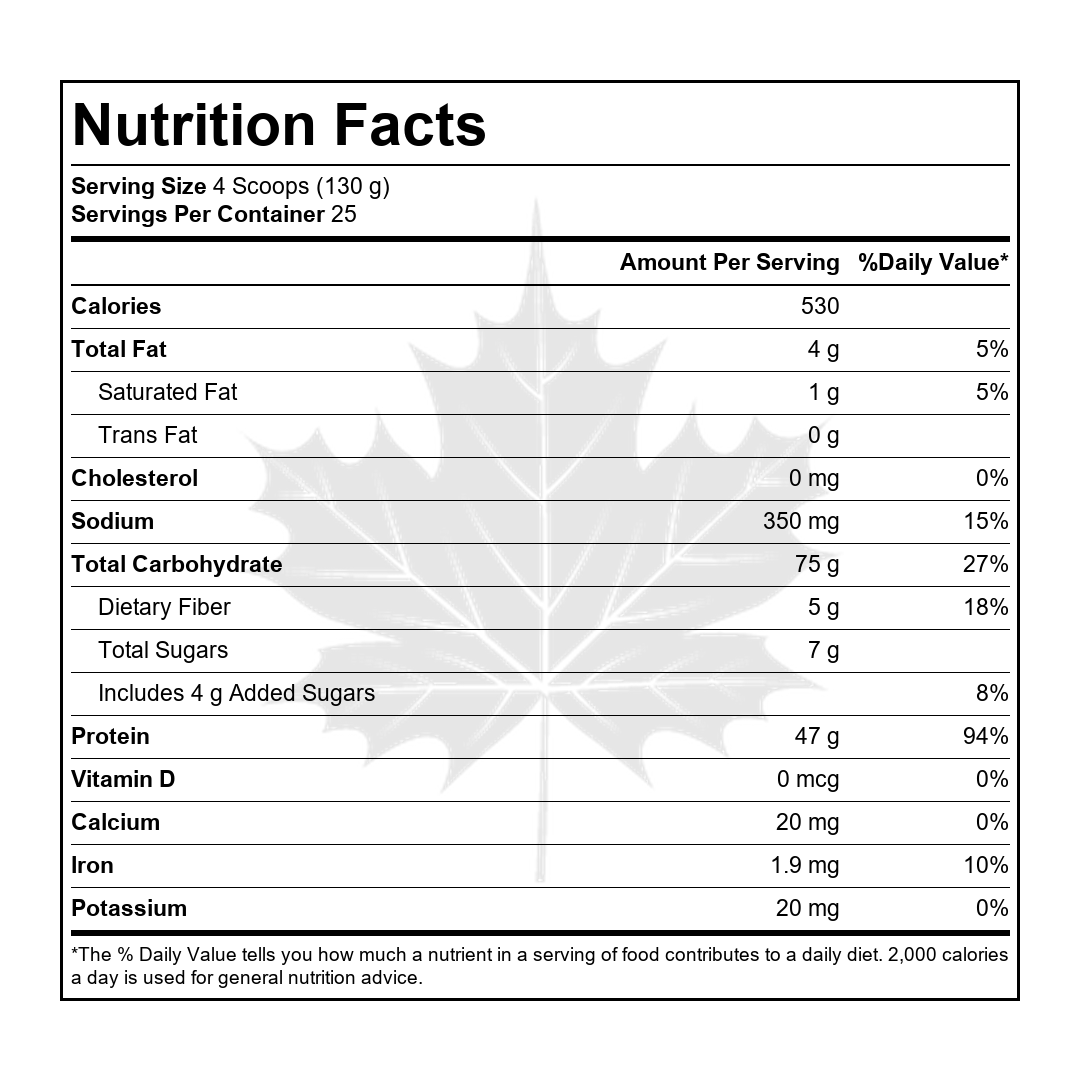 Nutrition Facts

Serving Size 4 Scoops (130 g)
Servings Per Container 25

| | Amount Per Serving | %Daily Value* |
|---|---|---|
| Calories | 530 | |
| Total Fat | 4 g | 5% |
| Saturated Fat | 1 g | 5% |
| Trans Fat | 0 g | |
| Cholesterol | 0 mg | 0% |
| Sodium | 350 mg | 15% |
| Total Carbohydrate | 75 g | 27% |
| Dietary Fiber | 5 g | 18% |
| Total Sugars | 7 g | |
| Includes 4 g Added Sugars | | 8% |
| Protein | 47 g | 94% |
| Vitamin D | 0 mcg | 0% |
| Calcium | 20 mg | 0% |
| Iron | 1.9 mg | 10% |
| Potassium | 20 mg | 0% |

*The % Daily Value tells you how much a nutrient in a serving of food contributes to a daily diet. 2,000 calories a day is used for general nutrition advice.